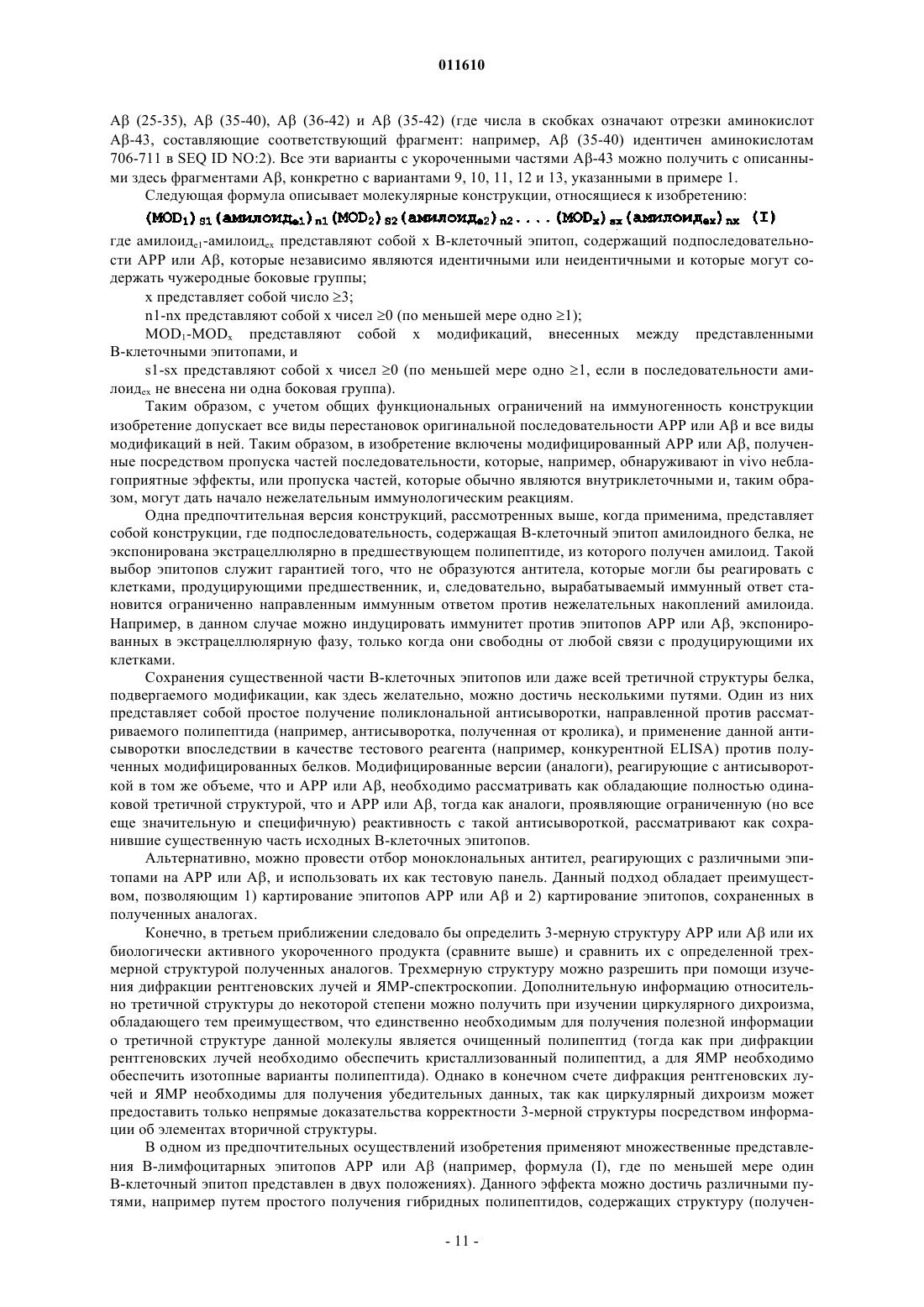 011610

Aβ (25-35), Aβ (35-40), Aβ (36-42) и Aβ (35-42) (где числа в скобках означают отрезки аминокислот Aβ-43, составляющие соответствующий фрагмент: например, Aβ (35-40) идентичен аминокислотам 706-711 в SEQ ID NO:2). Все эти варианты с укороченными частями Aβ-43 можно получить с описанными здесь фрагментами Aβ, конкретно с вариантами 9, 10, 11, 12 и 13, указанными в примере 1.

Следующая формула описывает молекулярные конструкции, относящиеся к изобретению:

$(MOD_1)_{s1}(амилоид_{e1})_{n1}(MOD_2)_{s2}(амилоид_{e2})_{n2}....(MOD_x)_{sx}(амилоид_{ex})_{nx}$ (I)

где амилоид$_{e1}$-амилоид$_{ex}$ представляют собой x B-клеточный эпитоп, содержащий подпоследовательности APP или Aβ, которые независимо являются идентичными или неидентичными и которые могут содержать чужеродные боковые группы;

x представляет собой число ≥3;

n1-nx представляют собой x чисел ≥0 (по меньшей мере одно ≥1);

MOD$_1$-MOD$_x$ представляют собой x модификаций, внесенных между представленными B-клеточными эпитопами, и

s1-sx представляют собой x чисел ≥0 (по меньшей мере одно ≥1, если в последовательности амилоид$_{ex}$ не внесена ни одна боковая группа).

Таким образом, с учетом общих функциональных ограничений на иммуногенность конструкции изобретение допускает все виды перестановок оригинальной последовательности APP или Aβ и все виды модификаций в ней. Таким образом, в изобретение включены модифицированный APP или Aβ, полученные посредством пропуска частей последовательности, которые, например, обнаруживают in vivo неблагоприятные эффекты, или пропуска частей, которые обычно являются внутриклеточными и, таким образом, могут дать начало нежелательным иммунологическим реакциям.

Одна предпочтительная версия конструкций, рассмотренных выше, когда применима, представляет собой конструкции, где подпоследовательность, содержащая B-клеточный эпитоп амилоидного белка, не экспонирована экстрацеллюлярно в предшествующем полипептиде, из которого получен амилоид. Такой выбор эпитопов служит гарантией того, что не образуются антитела, которые могли бы реагировать с клетками, продуцирующими предшественник, и, следовательно, вырабатываемый иммунный ответ становится ограниченно направленным иммунным ответом против нежелательных накоплений амилоида. Например, в данном случае можно индуцировать иммунитет против эпитопов APP или Aβ, экспонированных в экстрацеллюлярную фазу, только когда они свободны от любой связи с продуцирующими их клетками.

Сохранения существенной части B-клеточных эпитопов или даже всей третичной структуры белка, подвергаемого модификации, как здесь желательно, можно достичь несколькими путями. Один из них представляет собой простое получение поликлональной антисыворотки, направленной против рассматриваемого полипептида (например, антисыворотка, полученная от кролика), и применение данной антисыворотки впоследствии в качестве тестового реагента (например, конкурентной ELISA) против полученных модифицированных белков. Модифицированные версии (аналоги), реагирующие с антисывороткой в том же объеме, что и APP или Aβ, необходимо рассматривать как обладающие полностью одинаковой третичной структурой, что и APP или Aβ, тогда как аналоги, проявляющие ограниченную (но все еще значительную и специфичную) реактивность с такой антисывороткой, рассматривают как сохранившие существенную часть исходных B-клеточных эпитопов.

Альтернативно, можно провести отбор моноклональных антител, реагирующих с различными эпитопами на APP или Aβ, и использовать их как тестовую панель. Данный подход обладает преимуществом, позволяющим 1) картирование эпитопов APP или Aβ и 2) картирование эпитопов, сохраненных в полученных аналогах.

Конечно, в третьем приближении следовало бы определить 3-мерную структуру APP или Aβ или их биологически активного укороченного продукта (сравните выше) и сравнить их с определенной трехмерной структурой полученных аналогов. Трехмерную структуру можно разрешить при помощи изучения дифракции рентгеновских лучей и ЯМР-спектроскопии. Дополнительную информацию относительно третичной структуры до некоторой степени можно получить при изучении циркулярного дихроизма, обладающего тем преимуществом, что единственно необходимым для получения полезной информации о третичной структуре данной молекулы является очищенный полипептид (тогда как при дифракции рентгеновских лучей необходимо обеспечить кристаллизованный полипептид, а для ЯМР необходимо обеспечить изотопные варианты полипептида). Однако в конечном счете дифракция рентгеновских лучей и ЯМР необходимы для получения убедительных данных, так как циркулярный дихроизм может предоставить только непрямые доказательства корректности 3-мерной структуры посредством информации об элементах вторичной структуры.

В одном из предпочтительных осуществлений изобретения применяют множественные представления B-лимфоцитарных эпитопов APP или Aβ (например, формула (I), где по меньшей мере один B-клеточный эпитоп представлен в двух положениях). Данного эффекта можно достичь различными путями, например путем простого получения гибридных полипептидов, содержащих структуру (получен-

- 11 -